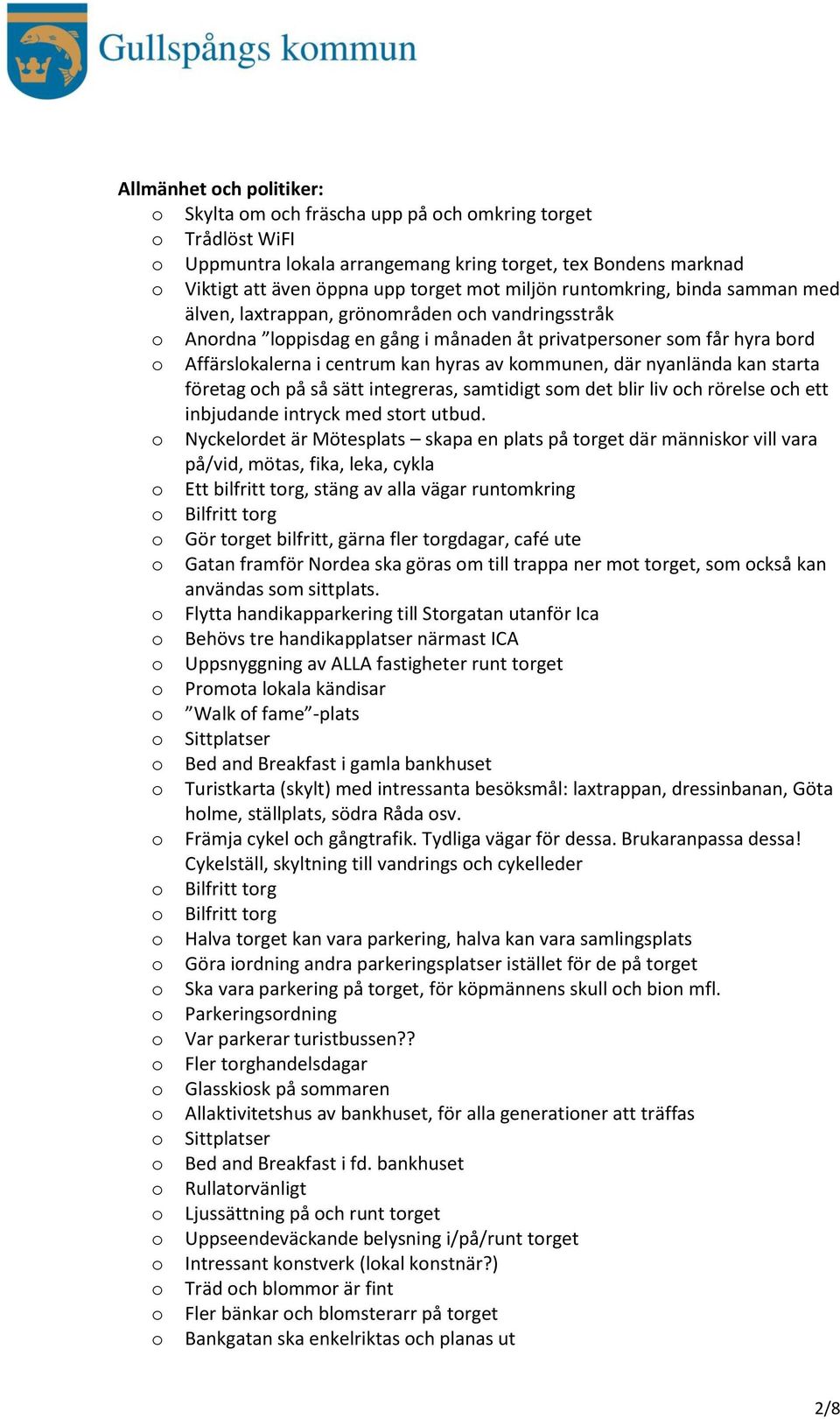 Gullspångs kommun

Allmänhet och politiker:
o Skylta om och fräscha upp på och omkring torget
o Trådlöst WiFI
o Uppmuntra lokala arrangemang kring torget, tex Bondens marknad
o Viktigt att även öppna upp torget mot miljön runtomkring, binda samman med älven, laxtrappan, grönområden och vandringsstråk
o Anordna ”loppisdag en gång i månaden åt privatpersoner som får hyra bord
o Affärslokalerna i centrum kan hyras av kommunen, där nyanlända kan starta företag och på så sätt integreras, samtidigt som det blir liv och rörelse och ett inbjudande intryck med stort utbud.
o Nyckelordet är Mötesplats – skapa en plats på torget där människor vill vara på/vid, mötas, fika, leka, cykla
o Ett bilfritt torg, stäng av alla vägar runtomkring
o Bilfritt torg
o Gör torget bilfritt, gärna fler torgdagar, café ute
o Gatan framför Nordea ska göras om till trappa ner mot torget, som också kan användas som sittplats.
o Flytta handikapparkering till Storgatan utanför Ica
o Behövs tre handikapplatser närmast ICA
o Uppsnyggning av ALLA fastigheter runt torget
o Promota lokala kändisar
o ”Walk of fame”-plats
o Sittplatser
o Bed and Breakfast i gamla bankhuset
o Turistkarta (skylt) med intressanta besöksmål: laxtrappan, dressinbanan, Göta holme, ställplats, södra Råda osv.
o Främja cykel och gångtrafik. Tydliga vägar för dessa. Brukaranpassa dessa! Cykelställ, skyltning till vandrings och cykelleder
o Bilfritt torg
o Bilfritt torg
o Halva torget kan vara parkering, halva kan vara samlingsplats
o Göra iordning andra parkeringsplatser istället för de på torget
o Ska vara parkering på torget, för köpmännens skull och bion mfl.
o Parkeringsordning
o Var parkerar turistbussen??
o Fler torghandelsdagar
o Glasskiosk på sommaren
o Allaktivitetshus av bankhuset, för alla generationer att träffas
o Sittplatser
o Bed and Breakfast i fd. bankhuset
o Rullatorvänligt
o Ljussättning på och runt torget
o Uppseendeväckande belysning i/på/runt torget
o Intressant konstverk (lokal konstnär?)
o Träd och blommor är fint
o Fler bänkar och blomsterarr på torget
o Bankgatan ska enkelriktas och planas ut

2/8